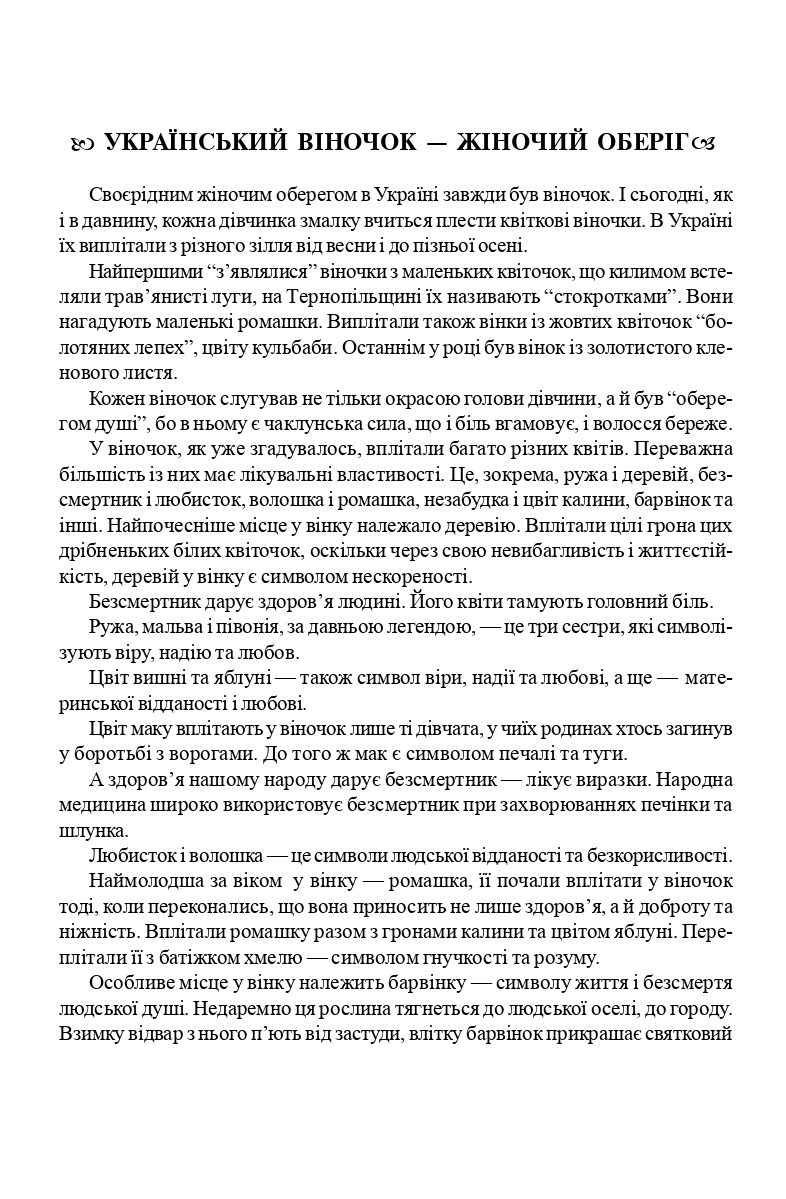 УКРАЇНСЬКИЙ ВІНОЧОК — ЖІНОЧИЙ ОБЕРІГ

Своєрідним жіночим оберегом в Україні завжди був віночок. І сьогодні, як і в давнину, кожна дівчинка змалку вчиться плести квіткові віночки. В Україні їх виплітали з різного зілля від весни і до пізньої осені.

Найпершими “з’являлися” віночки з маленьких квіточок, що килимом встеляли трав’янисті луги, на Тернопільщині їх називають “стокротками”. Вони нагадують маленькі ромашки. Виплітали також вінки із жовтих квіточок “болотяних лепех”, цвіту кульбаби. Останнім у році був вінок із золотистого кленового листя.

Кожен віночок слугував не тільки окрасою голови дівчини, а й був “оберегом душі”, бо в ньому є чаклунська сила, що і біль вгамовує, і волосся береже.

У віночок, як уже згадувалось, вплітали багато різних квітів. Переважна більшість із них має лікувальні властивості. Це, зокрема, ружа і деревій, безсмертник і любисток, волошка і ромашка, незабудка і цвіт калини, барвінок та інші. Найпочесніше місце у вінку належало деревію. Вплітали цілі грона цих дрібненьких білих квіточок, оскільки через свою невибагливість і життєстійкість, деревій у вінку є символом нескореності.

Безсмертник дарує здоров’я людині. Його квіти тамують головний біль.

Ружа, мальва і півонія, за давньою легендою, — це три сестри, які символізують віру, надію та любов.

Цвіт вишні та яблуні — також символ віри, надії та любові, а ще — материнської відданості і любові.

Цвіт маку вплітають у віночок лише ті дівчата, у чиїх родинах хтось загинув у боротьбі з ворогами. До того ж мак є символом печалі та туги.

А здоров’я нашому народу дарує безсмертник — лікує виразки. Народна медицина широко використовує безсмертник при захворюваннях печінки та шлунка.

Любисток і волошка — це символи людської відданості та безкорисливості.

Наймолодша за віком у вінку — ромашка, її почали вплітати у віночок тоді, коли переконались, що вона приносить не лише здоров’я, а й доброту та ніжність. Вплітали ромашку разом з гронами калини та цвітом яблуні. Переплітали її з батіжком хмелю — символом гнучкості та розуму.

Особливе місце у вінку належить барвінку — символу життя і безсмертя людської душі. Недаремно ця рослина тягнеться до людської оселі, до городу. Взимку відвар з нього п’ють від застуди, влітку барвінок прикрашає святковий